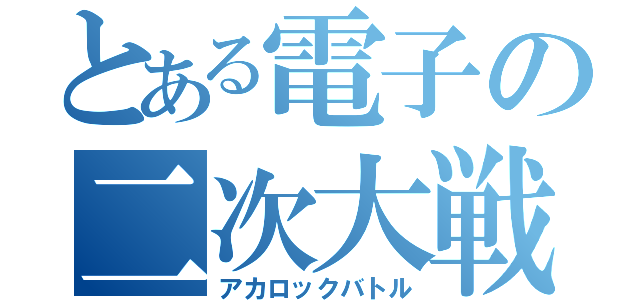 とある電子の二次大戦
アカロックバトル